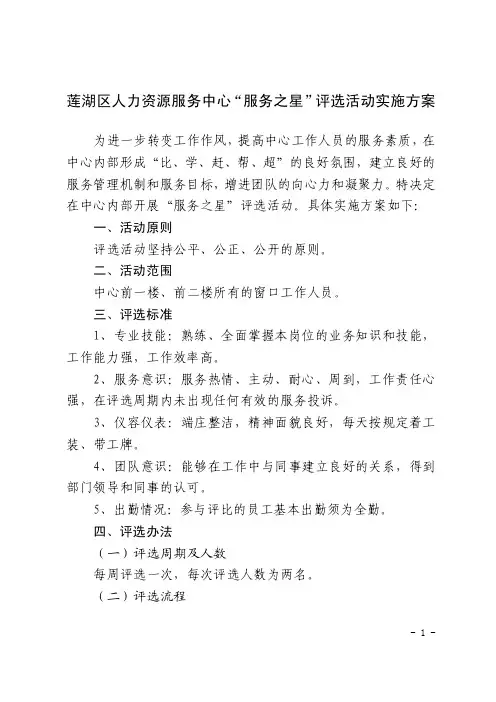 莲湖区人力资源服务中心“服务之星”评选活动实施方案

为进一步转变工作作风，提高中心工作人员的服务素质，在中心内部形成“比、学、赶、帮、超”的良好氛围，建立良好的服务管理机制和服务目标，增进团队的向心力和凝聚力。特决定在中心内部开展“服务之星”评选活动。具体实施方案如下：

一、活动原则

评选活动坚持公平、公正、公开的原则。

二、活动范围

中心前一楼、前二楼所有的窗口工作人员。

三、评选标准

1、专业技能：熟练、全面掌握本岗位的业务知识和技能，工作能力强，工作效率高。

2、服务意识：服务热情、主动、耐心、周到，工作责任心强，在评选周期内未出现任何有效的服务投诉。

3、仪容仪表：端庄整洁，精神面貌良好，每天按规定着工装、带工牌。

4、团队意识：能够在工作中与同事建立良好的关系，得到部门领导和同事的认可。

5、出勤情况：参与评比的员工基本出勤须为全勤。

四、评选办法

（一）评选周期及人数

每周评选一次，每次评选人数为两名。

（二）评选流程

- 1 -